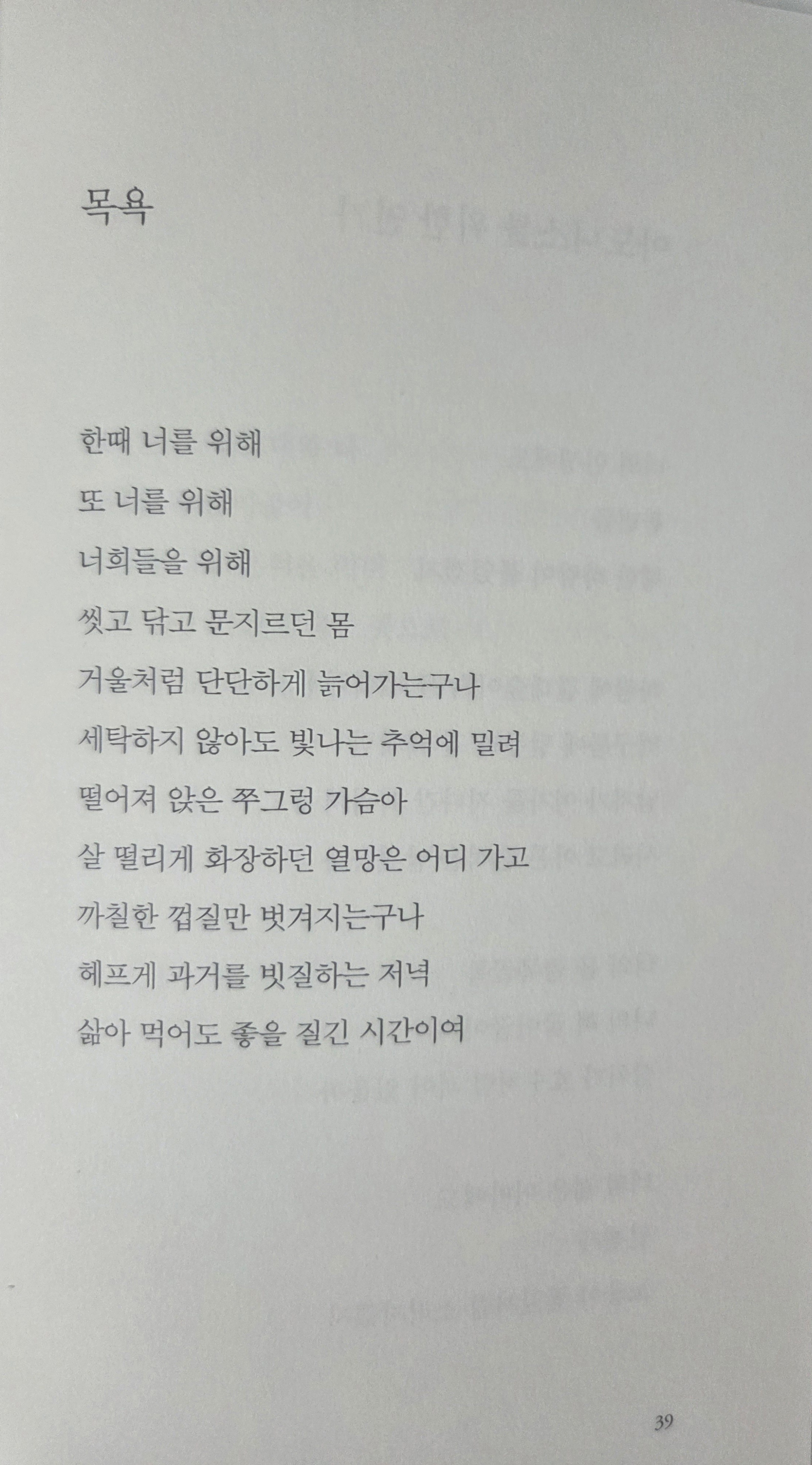 목욕

한때 너를 위해
또 너를 위해
너희들을 위해
씻고 닦고 문지르던 몸
거울처럼 단단하게 늙어가는구나
세탁하지 않아도 빛나는 추억에 밀려
떨어져 앉은 쭈그렁 가슴아
살 떨리게 화장하던 열망은 어디 가고
까칠한 껍질만 벗겨지는구나
헤프게 과거를 빗질하는 저녁
삶아 먹어도 좋을 질긴 시간이여

39